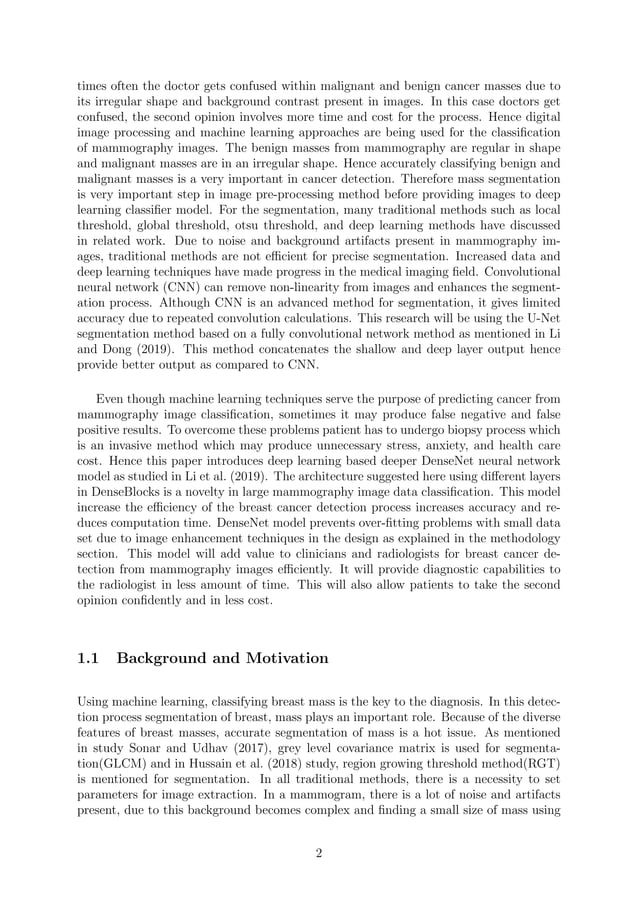 times often the doctor gets confused within malignant and benign cancer masses due to its irregular shape and background contrast present in images. In this case doctors get confused, the second opinion involves more time and cost for the process. Hence digital image processing and machine learning approaches are being used for the classification of mammography images. The benign masses from mammography are regular in shape and malignant masses are in an irregular shape. Hence accurately classifying benign and malignant masses is a very important in cancer detection. Therefore mass segmentation is very important step in image pre-processing method before providing images to deep learning classifier model. For the segmentation, many traditional methods such as local threshold, global threshold, otsu threshold, and deep learning methods have discussed in related work. Due to noise and background artifacts present in mammography images, traditional methods are not efficient for precise segmentation. Increased data and deep learning techniques have made progress in the medical imaging field. Convolutional neural network (CNN) can remove non-linearity from images and enhances the segmentation process. Although CNN is an advanced method for segmentation, it gives limited accuracy due to repeated convolution calculations. This research will be using the U-Net segmentation method based on a fully convolutional network method as mentioned in Li and Dong (2019). This method concatenates the shallow and deep layer output hence provide better output as compared to CNN.

Even though machine learning techniques serve the purpose of predicting cancer from mammography image classification, sometimes it may produce false negative and false positive results. To overcome these problems patient has to undergo biopsy process which is an invasive method which may produce unnecessary stress, anxiety, and health care cost. Hence this paper introduces deep learning based deeper DenseNet neural network model as studied in Li et al. (2019). The architecture suggested here using different layers in DenseBlocks is a novelty in large mammography image data classification. This model increase the efficiency of the breast cancer detection process increases accuracy and reduces computation time. DenseNet model prevents over-fitting problems with small data set due to image enhancement techniques in the design as explained in the methodology section. This model will add value to clinicians and radiologists for breast cancer detection from mammography images efficiently. It will provide diagnostic capabilities to the radiologist in less amount of time. This will also allow patients to take the second opinion confidently and in less cost.

1.1 Background and Motivation

Using machine learning, classifying breast mass is the key to the diagnosis. In this detection process segmentation of breast, mass plays an important role. Because of the diverse features of breast masses, accurate segmentation of mass is a hot issue. As mentioned in study Sonar and Udhav (2017), grey level covariance matrix is used for segmentation(GLCM) and in Hussain et al. (2018) study, region growing threshold method(RGT) is mentioned for segmentation. In all traditional methods, there is a necessity to set parameters for image extraction. In a mammogram, there is a lot of noise and artifacts present, due to this background becomes complex and finding a small size of mass using

2